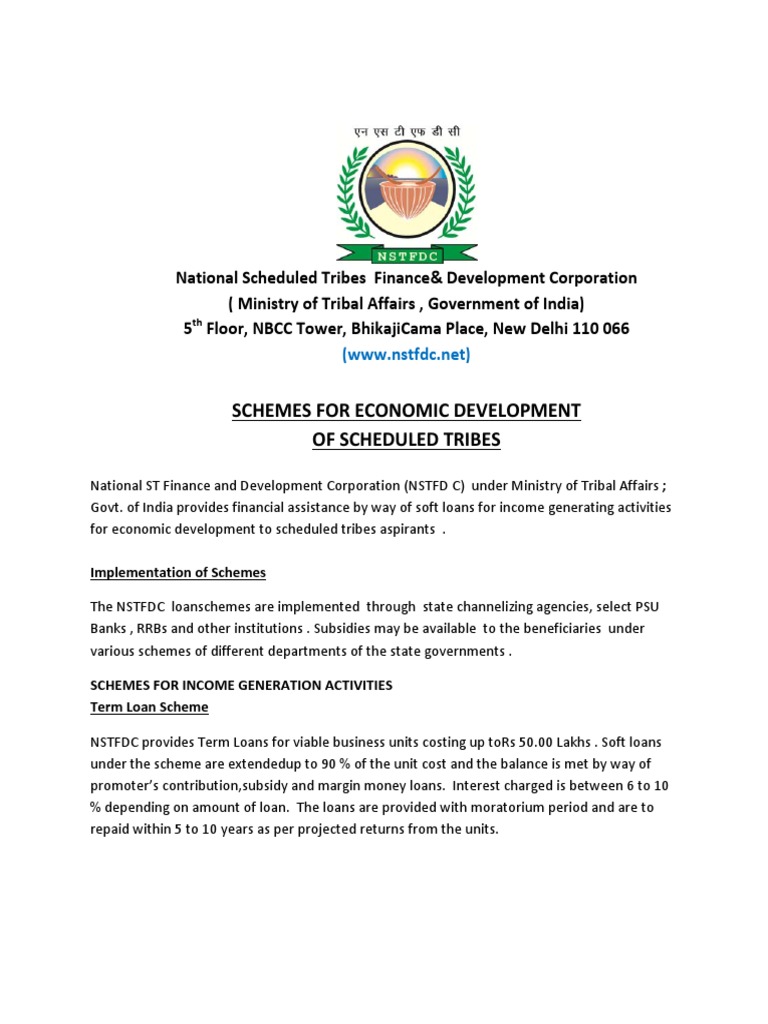 एन एस टी एफ डी सी

NSTFDC

National Scheduled Tribes Finance& Development Corporation
( Ministry of Tribal Affairs , Government of India)
5$^{th}$ Floor, NBCC Tower, BhikajiCama Place, New Delhi 110 066
(www.nstfdc.net)

SCHEMES FOR ECONOMIC DEVELOPMENT
OF SCHEDULED TRIBES

National ST Finance and Development Corporation (NSTFD C) under Ministry of Tribal Affairs ; Govt. of India provides financial assistance by way of soft loans for income generating activities for economic development to scheduled tribes aspirants .

Implementation of Schemes

The NSTFDC loanschemes are implemented through state channelizing agencies, select PSU Banks , RRBs and other institutions . Subsidies may be available to the beneficiaries under various schemes of different departments of the state governments .

SCHEMES FOR INCOME GENERATION ACTIVITIES
Term Loan Scheme

NSTFDC provides Term Loans for viable business units costing up toRs 50.00 Lakhs . Soft loans under the scheme are extendedup to 90 % of the unit cost and the balance is met by way of promoter's contribution,subsidy and margin money loans. Interest charged is between 6 to 10 % depending on amount of loan. The loans are provided with moratorium period and are to repaid within 5 to 10 years as per projected returns from the units.